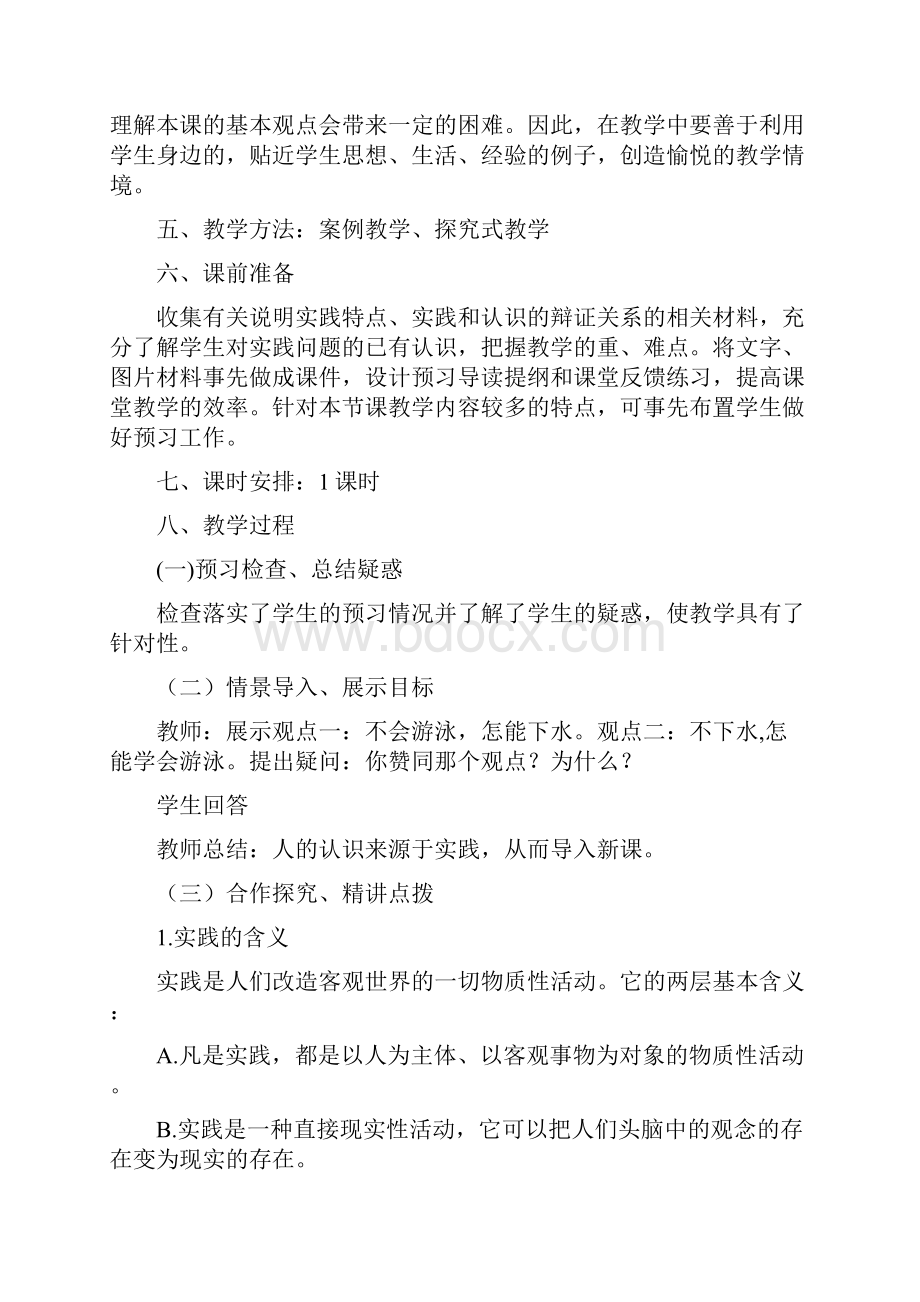 理解本课的基本观点会带来一定的困难。因此，在教学中要善于利用学生身边的，贴近学生思想、生活、经验的例子，创造愉悦的教学情境。

五、教学方法：案例教学、探究式教学

六、课前准备

收集有关说明实践特点、实践和认识的辩证关系的相关材料，充分了解学生对实践问题的已有认识，把握教学的重、难点。将文字、图片材料事先做成课件，设计预习导读提纲和课堂反馈练习，提高课堂教学的效率。针对本节课教学内容较多的特点，可事先布置学生做好预习工作。

七、课时安排：1 课时

八、教学过程

(一)预习检查、总结疑惑

检查落实了学生的预习情况并了解了学生的疑惑，使教学具有了针对性。

（二）情景导入、展示目标

教师：展示观点一：不会游泳，怎能下水。观点二：不下水,怎能学会游泳。提出疑问：你赞同那个观点？为什么？

学生回答

教师总结：人的认识来源于实践，从而导入新课。

（三）合作探究、精讲点拨

1.实践的含义

实践是人们改造客观世界的一切物质性活动。它的两层基本含义：

A.凡是实践，都是以人为主体、以客观事物为对象的物质性活动。

B.实践是一种直接现实性活动，它可以把人们头脑中的观念的存在变为现实的存在。

www.bdocx.com